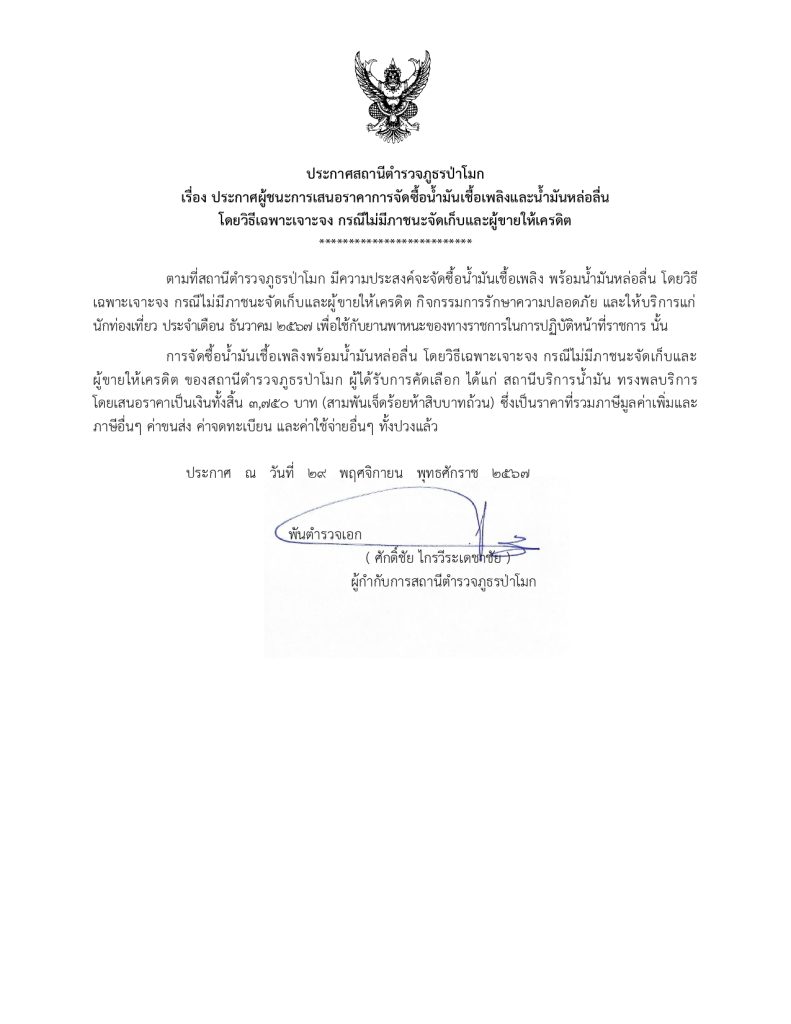 ประกาศสถานีตำรวจภูธรป่าโมก
เรื่อง ประกาศผู้ชนะการเสนอราคาการจัดซื้อน้ำมันเชื้อเพลิงและน้ำมันหล่อลื่น
โดยวิธีเฉพาะเจาะจง กรณีไม่มีภาชนะจัดเก็บและผู้ขายให้เครดิต
**************************

ตามที่สถานีตำรวจภูธรป่าโมก มีความประสงค์จะจัดซื้อน้ำมันเชื้อเพลิง พร้อมน้ำมันหล่อลื่น โดยวิธีเฉพาะเจาะจง กรณีไม่มีภาชนะจัดเก็บและผู้ขายให้เครดิต กิจกรรมการรักษาความปลอดภัย และให้บริการแก่นักท่องเที่ยว ประจำเดือน ธันวาคม ๒๕๖๗ เพื่อใช้กับยานพาหนะของทางราชการในการปฏิบัติหน้าที่ราชการ นั้น

การจัดซื้อน้ำมันเชื้อเพลิงพร้อมน้ำมันหล่อลื่น โดยวิธีเฉพาะเจาะจง กรณีไม่มีภาชนะจัดเก็บและผู้ขายให้เครดิต ของสถานีตำรวจภูธรป่าโมก ผู้ได้รับการคัดเลือก ได้แก่ สถานีบริการน้ำมัน ทรงพลบริการ โดยเสนอราคาเป็นเงินทั้งสิ้น ๓,๗๕๐ บาท (สามพันเจ็ดร้อยห้าสิบบาทถ้วน) ซึ่งเป็นราคาที่รวมภาษีมูลค่าเพิ่มและภาษีอื่นๆ ค่าขนส่ง ค่าจดทะเบียน และค่าใช้จ่ายอื่นๆ ทั้งปวงแล้ว

ประกาศ ณ วันที่ ๒๙ พฤศจิกายน พุทธศักราช ๒๕๖๗

พันตำรวจเอก
( ศักดิ์ชัย ไกรวีระเดชาชัย )
ผู้กำกับการสถานีตำรวจภูธรป่าโมก